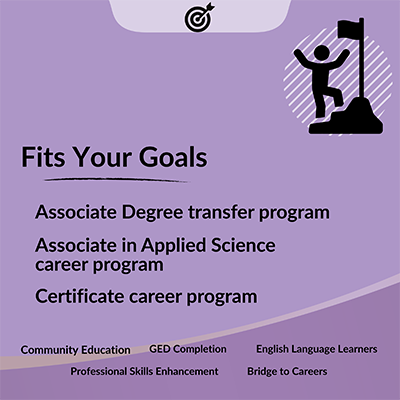 Fits Your Goals

Associate Degree transfer program

Associate in Applied Science career program

Certificate career program

Community Education GED Completion English Language Learners

Professional Skills Enhancement Bridge to Careers